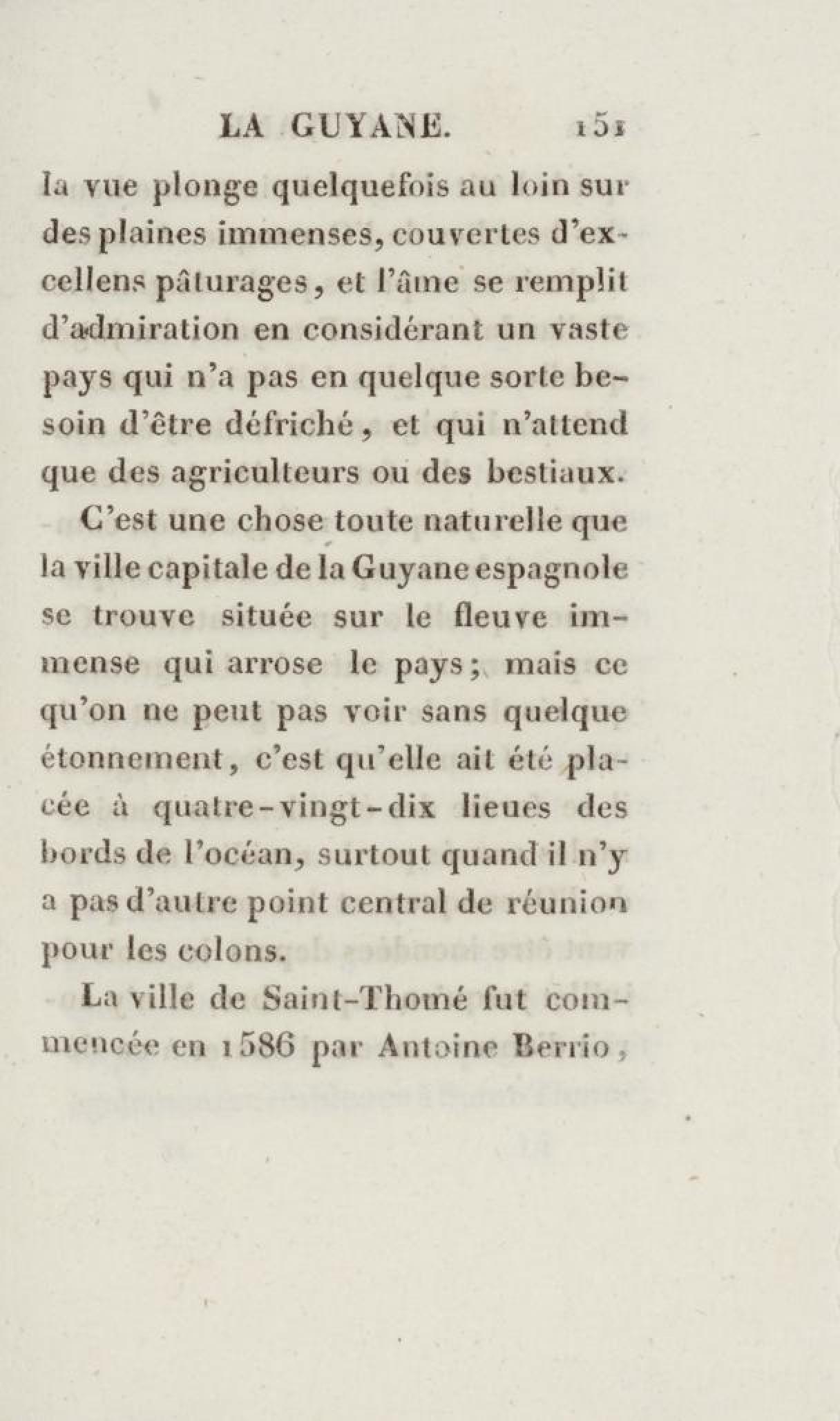 LA GUYANE. 151

la vue plonge quelquefois au loin sur des plaines immenses, couvertes d'excellens pâturages, et l'âme se remplit d'admiration en considérant un vaste pays qui n'a pas en quelque sorte besoin d'être défriché, et qui n'attend que des agriculteurs ou des bestiaux.

C'est une chose toute naturelle que la ville capitale de la Guyane espagnole se trouve située sur le fleuve immense qui arrose le pays; mais ce qu'on ne peut pas voir sans quelque étonnement, c'est qu'elle ait été placée à quatre-vingt-dix lieues des bords de l'océan, surtout quand il n'y a pas d'autre point central de réunion pour les colons.

La ville de Saint-Thomé fut commencée en 1586 par Antoine Berrio,